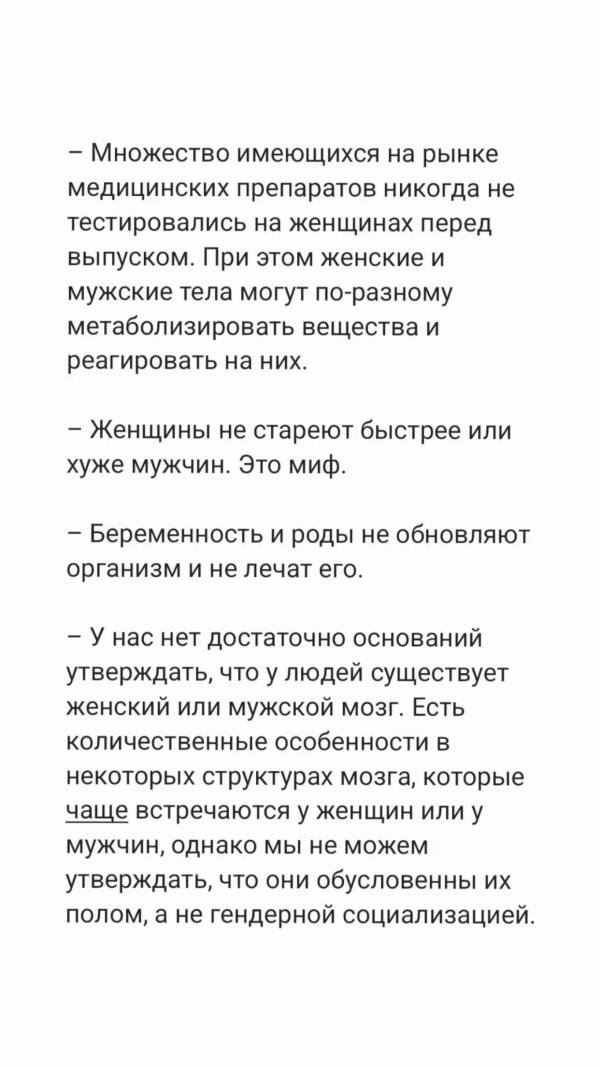 – Множество имеющихся на рынке медицинских препаратов никогда не тестировались на женщинах перед выпуском. При этом женские и мужские тела могут по-разному метаболизировать вещества и реагировать на них.

– Женщины не стареют быстрее или хуже мужчин. Это миф.

– Беременность и роды не обновляют организм и не лечат его.

– У нас нет достаточно оснований утверждать, что у людей существует женский или мужской мозг. Есть количественные особенности в некоторых структурах мозга, которые чаще встречаются у женщин или у мужчин, однако мы не можем утверждать, что они обусловленны их полом, а не гендерной социализацией.